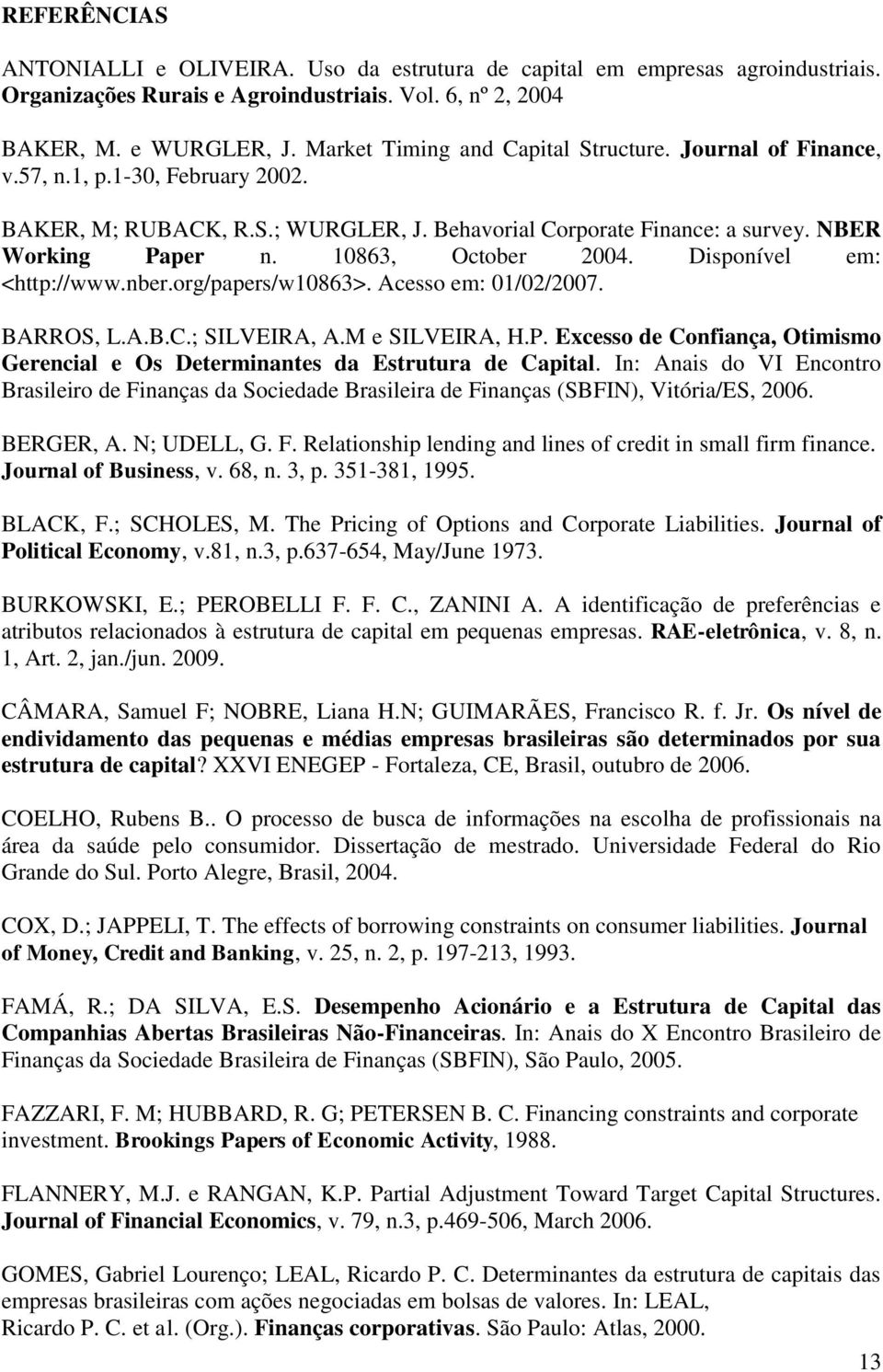 REFERÊNCIAS

ANTONIALLI e OLIVEIRA. Uso da estrutura de capital em empresas agroindustriais. Organizações Rurais e Agroindustriais. Vol. 6, nº 2, 2004

BAKER, M. e WURGLER, J. Market Timing and Capital Structure. Journal of Finance, v.57, n.1, p.1-30, February 2002.

BAKER, M; RUBACK, R.S.; WURGLER, J. Behavorial Corporate Finance: a survey. NBER Working Paper n. 10863, October 2004. Disponível em: <http://www.nber.org/papers/w10863>. Acesso em: 01/02/2007.

BARROS, L.A.B.C.; SILVEIRA, A.M e SILVEIRA, H.P. Excesso de Confiança, Otimismo Gerencial e Os Determinantes da Estrutura de Capital. In: Anais do VI Encontro Brasileiro de Finanças da Sociedade Brasileira de Finanças (SBFIN), Vitória/ES, 2006.

BERGER, A. N; UDELL, G. F. Relationship lending and lines of credit in small firm finance. Journal of Business, v. 68, n. 3, p. 351-381, 1995.

BLACK, F.; SCHOLES, M. The Pricing of Options and Corporate Liabilities. Journal of Political Economy, v.81, n.3, p.637-654, May/June 1973.

BURKOWSKI, E.; PEROBELLI F. F. C., ZANINI A. A identificação de preferências e atributos relacionados à estrutura de capital em pequenas empresas. RAE-eletrônica, v. 8, n. 1, Art. 2, jan./jun. 2009.

CÂMARA, Samuel F; NOBRE, Liana H.N; GUIMARÃES, Francisco R. f. Jr. Os nível de endividamento das pequenas e médias empresas brasileiras são determinados por sua estrutura de capital? XXVI ENEGEP - Fortaleza, CE, Brasil, outubro de 2006.

COELHO, Rubens B.. O processo de busca de informações na escolha de profissionais na área da saúde pelo consumidor. Dissertação de mestrado. Universidade Federal do Rio Grande do Sul. Porto Alegre, Brasil, 2004.

COX, D.; JAPPELI, T. The effects of borrowing constraints on consumer liabilities. Journal of Money, Credit and Banking, v. 25, n. 2, p. 197-213, 1993.

FAMÁ, R.; DA SILVA, E.S. Desempenho Acionário e a Estrutura de Capital das Companhias Abertas Brasileiras Não-Financeiras. In: Anais do X Encontro Brasileiro de Finanças da Sociedade Brasileira de Finanças (SBFIN), São Paulo, 2005.

FAZZARI, F. M; HUBBARD, R. G; PETERSEN B. C. Financing constraints and corporate investment. Brookings Papers of Economic Activity, 1988.

FLANNERY, M.J. e RANGAN, K.P. Partial Adjustment Toward Target Capital Structures. Journal of Financial Economics, v. 79, n.3, p.469-506, March 2006.

GOMES, Gabriel Lourenço; LEAL, Ricardo P. C. Determinantes da estrutura de capitais das empresas brasileiras com ações negociadas em bolsas de valores. In: LEAL, Ricardo P. C. et al. (Org.). Finanças corporativas. São Paulo: Atlas, 2000.

13